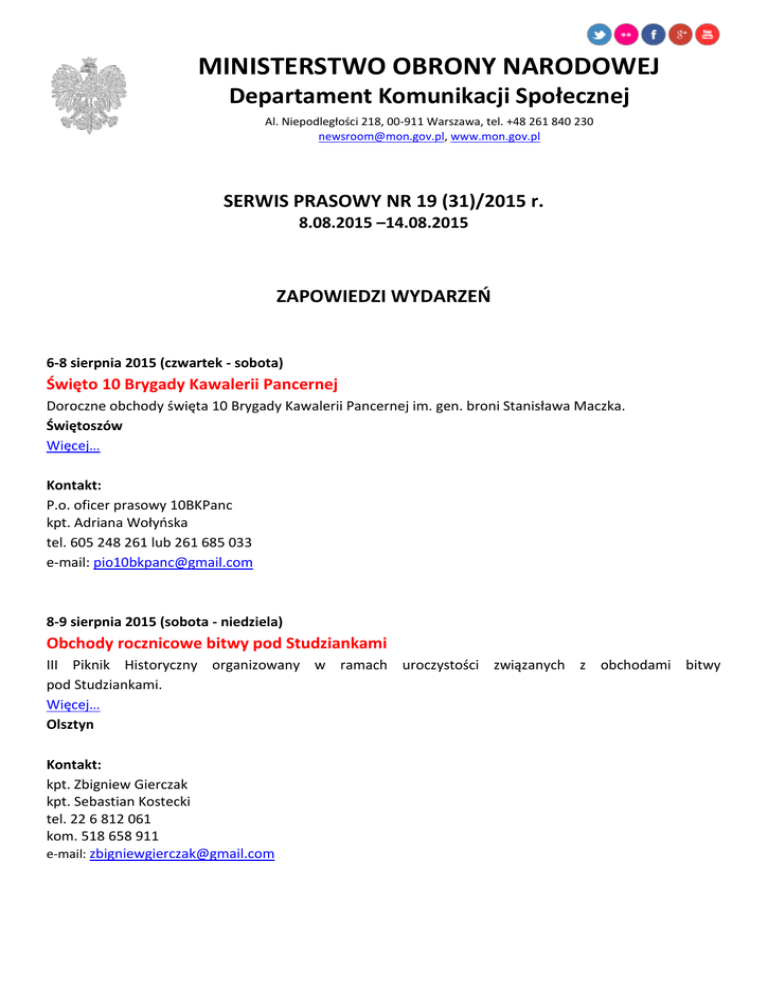 MINISTERSTWO OBRONY NARODOWEJ
Departament Komunikacji Społecznej
Al. Niepodległości 218, 00-911 Warszawa, tel. +48 261 840 230
newsroom@mon.gov.pl, www.mon.gov.pl

SERWIS PRASOWY NR 19 (31)/2015 r.
8.08.2015 –14.08.2015

ZAPOWIEDZI WYDARZEŃ

6-8 sierpnia 2015 (czwartek - sobota)
Święto 10 Brygady Kawalerii Pancernej
Doroczne obchody święta 10 Brygady Kawalerii Pancernej im. gen. broni Stanisława Maczka.
Świętoszów
Więcej…

Kontakt:
P.o. oficer prasowy 10BKPanc
kpt. Adriana Wołyńska
tel. 605 248 261 lub 261 685 033
e-mail: pio10bkpanc@gmail.com

8-9 sierpnia 2015 (sobota - niedziela)
Obchody rocznicowe bitwy pod Studziankami
III Piknik Historyczny organizowany w ramach uroczystości związanych z obchodami bitwy pod Studziankami.
Więcej…
Olsztyn

Kontakt:
kpt. Zbigniew Gierczak
kpt. Sebastian Kostecki
tel. 22 6 812 061
kom. 518 658 911
e-mail: zbigniewgierczak@gmail.com